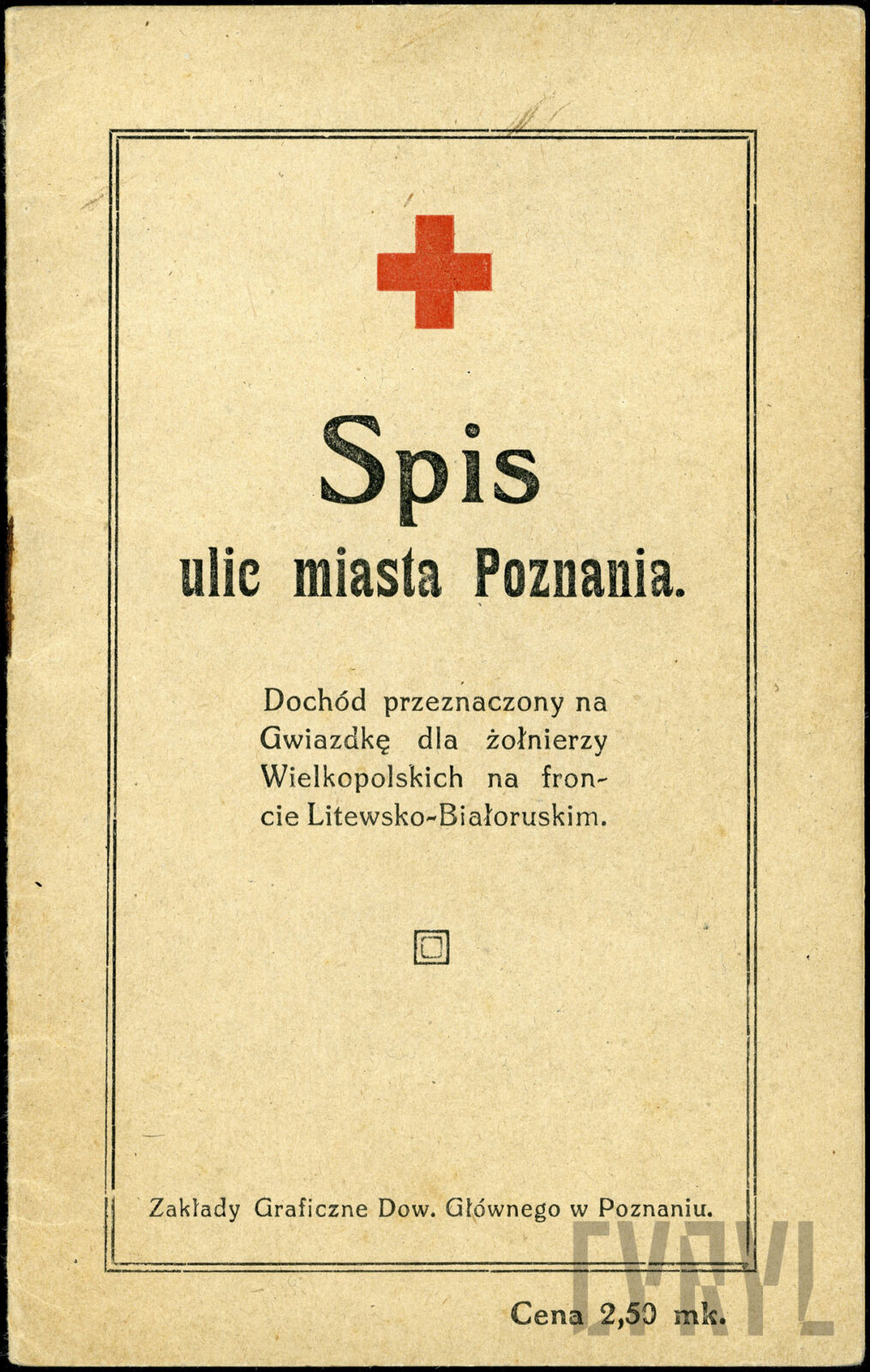 Spis
ulic miasta Poznania.

Dochód przeznaczony na Gwiazdkę dla żołnierzy Wielkopolskich na froncie Litewsko-Białoruskim.

Zakłady Graficzne Dow. Głównego w Poznaniu.

Cena 2,50 mk.

CYRYL